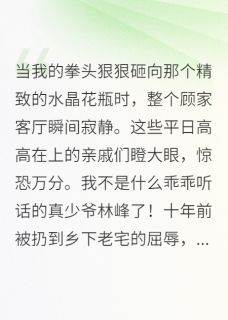 当我的拳头狠狠砸向那个精致的水晶花瓶时，整个顾家客厅瞬间寂静。这些平日高高在上的亲戚们瞪大眼，惊恐万分。我不是什么乖乖听话的真少爷林峰了！十年前被扔到乡下老宅的屈辱，...